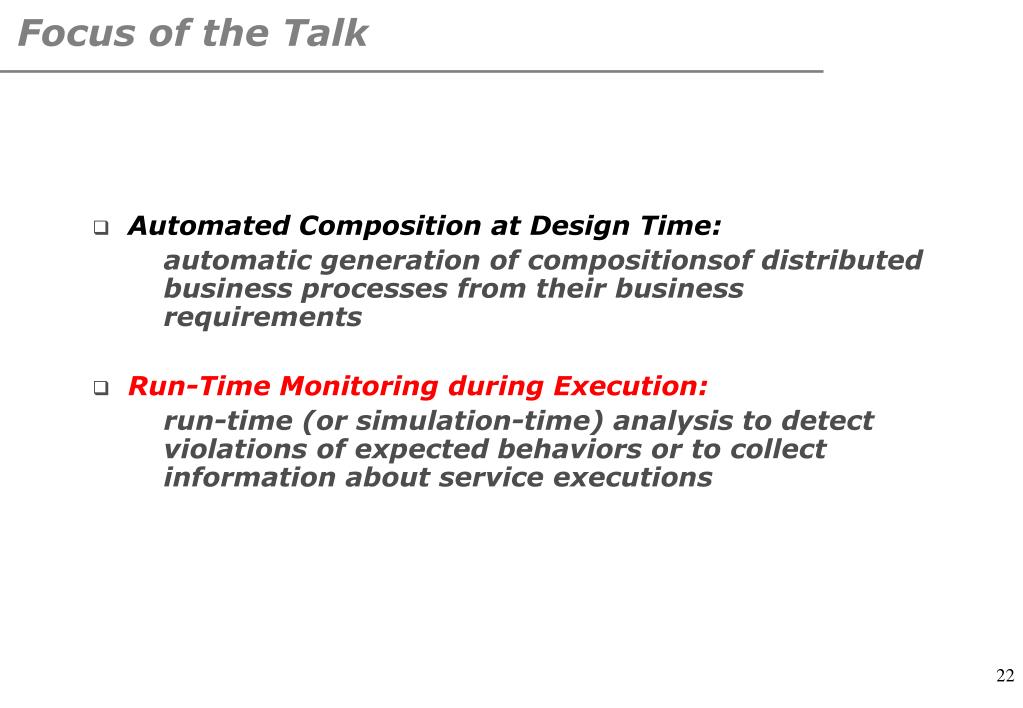 Focus of the Talk

❑ Automated Composition at Design Time:
automatic generation of compositionsof distributed business processes from their business requirements

❑ Run-Time Monitoring during Execution:
run-time (or simulation-time) analysis to detect violations of expected behaviors or to collect information about service executions

22